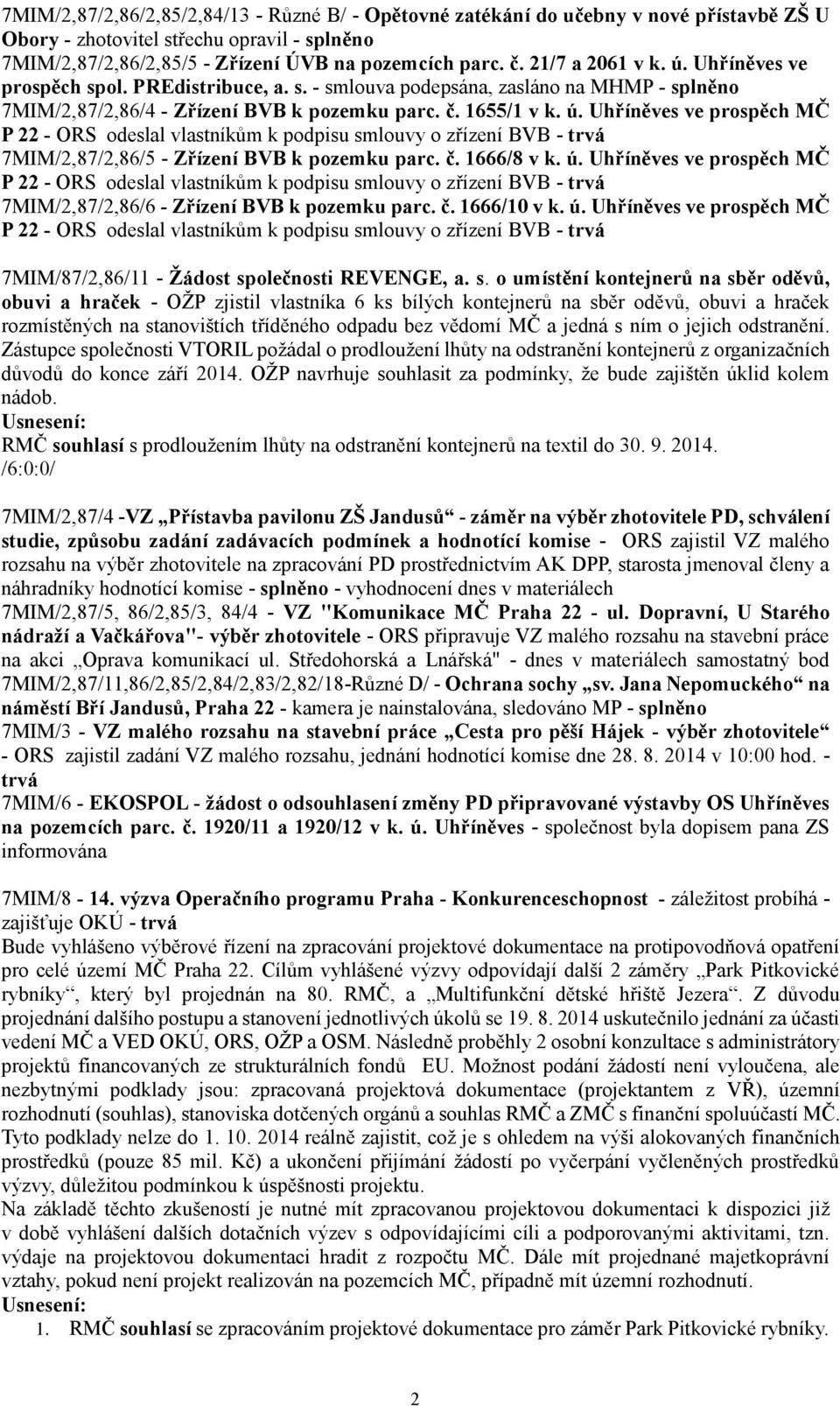 7MIM/2,87/2,86/2,85/2,84/13 - Různé B/ - Opětovné zatékání do učebny v nové přístavbě ZŠ U Obory - zhotovitel střechu opravil - splněno
7MIM/2,87/2,86/2,85/5 - Zřízení ÚVB na pozemcích parc. č. 21/7 a 2061 v k. ú. Uhříněves ve prospěch spol. PREdistribuce, a. s. - smlouva podepsána, zasláno na MHMP - splněno
7MIM/2,87/2,86/4 - Zřízení BVB k pozemku parc. č. 1655/1 v k. ú. Uhříněves ve prospěch MČ P 22 - ORS odeslal vlastníkům k podpisu smlouvy o zřízení BVB - trvá
7MIM/2,87/2,86/5 - Zřízení BVB k pozemku parc. č. 1666/8 v k. ú. Uhříněves ve prospěch MČ P 22 - ORS odeslal vlastníkům k podpisu smlouvy o zřízení BVB - trvá
7MIM/2,87/2,86/6 - Zřízení BVB k pozemku parc. č. 1666/10 v k. ú. Uhříněves ve prospěch MČ P 22 - ORS odeslal vlastníkům k podpisu smlouvy o zřízení BVB - trvá

7MIM/87/2,86/11 - Žádost společnosti REVENGE, a. s. o umístění kontejnerů na sběr oděvů, obuvi a hraček - OŽP zjistil vlastníka 6 ks bílých kontejnerů na sběr oděvů, obuvi a hraček rozmístěných na stanovištích tříděného odpadu bez vědomí MČ a jedná s ním o jejich odstranění. Zástupce společnosti VTORIL požádal o prodloužení lhůty na odstranění kontejnerů z organizačních důvodů do konce září 2014. OŽP navrhuje souhlasit za podmínky, že bude zajištěn úklid kolem nádob.
Usnesení:
RMČ souhlasí s prodloužením lhůty na odstranění kontejnerů na textil do 30. 9. 2014.
/6:0:0/

7MIM/2,87/4 -VZ „Přístavba pavilonu ZŠ Jandusů“ - záměr na výběr zhotovitele PD, schválení studie, způsobu zadání zadávacích podmínek a hodnotící komise - ORS zajistil VZ malého rozsahu na výběr zhotovitele na zpracování PD prostřednictvím AK DPP, starosta jmenoval členy a náhradníky hodnotící komise - splněno - vyhodnocení dnes v materiálech
7MIM/2,87/5, 86/2,85/3, 84/4 - VZ "Komunikace MČ Praha 22 - ul. Dopravní, U Starého nádraží a Vačkářova"- výběr zhotovitele - ORS připravuje VZ malého rozsahu na stavební práce na akci „Oprava komunikací ul. Středohorská a Lnářská" - dnes v materiálech samostatný bod
7MIM/2,87/11,86/2,85/2,84/2,83/2,82/18-Různé D/ - Ochrana sochy „sv. Jana Nepomuckého“ na náměstí Bří Jandusů, Praha 22 - kamera je nainstalována, sledováno MP - splněno
7MIM/3 - VZ malého rozsahu na stavební práce „Cesta pro pěší Hájek - výběr zhotovitele“ - ORS zajistil zadání VZ malého rozsahu, jednání hodnotící komise dne 28. 8. 2014 v 10:00 hod. - trvá
7MIM/6 - EKOSPOL - žádost o odsouhlasení změny PD připravované výstavby OS Uhříněves na pozemcích parc. č. 1920/11 a 1920/12 v k. ú. Uhříněves - společnost byla dopisem pana ZS informována

7MIM/8 - 14. výzva Operačního programu Praha - Konkurenceschopnost - záležitost probíhá - zajišťuje OKÚ - trvá
Bude vyhlášeno výběrové řízení na zpracování projektové dokumentace na protipovodňová opatření pro celé území MČ Praha 22. Cílům vyhlášené výzvy odpovídají další 2 záměry „Park Pitkovické rybníky“, který byl projednán na 80. RMČ, a „Multifunkční dětské hřiště Jezera“. Z důvodu projednání dalšího postupu a stanovení jednotlivých úkolů se 19. 8. 2014 uskutečnilo jednání za účasti vedení MČ a VED OKÚ, ORS, OŽP a OSM. Následně proběhly 2 osobní konzultace s administrátory projektů financovaných ze strukturálních fondů EU. Možnost podání žádostí není vyloučena, ale nezbytnými podklady jsou: zpracovaná projektová dokumentace (projektantem z VŘ), územní rozhodnutí (souhlas), stanoviska dotčených orgánů a souhlas RMČ a ZMČ s finanční spoluúčastí MČ. Tyto podklady nelze do 1. 10. 2014 reálně zajistit, což je s ohledem na výši alokovaných finančních prostředků (pouze 85 mil. Kč) a ukončení přijímání žádostí po vyčerpání vyčleněných prostředků výzvy, důležitou podmínkou k úspěšnosti projektu.
Na základě těchto zkušeností je nutné mít zpracovanou projektovou dokumentaci k dispozici již v době vyhlášení dalších dotačních výzev s odpovídajícími cíli a podporovanými aktivitami, tzn. výdaje na projektovou dokumentaci hradit z rozpočtu MČ. Dále mít projednané majetkoprávní vztahy, pokud není projekt realizován na pozemcích MČ, případně mít územní rozhodnutí.
Usnesení:
1. RMČ souhlasí se zpracováním projektové dokumentace pro záměr Park Pitkovické rybníky.

2